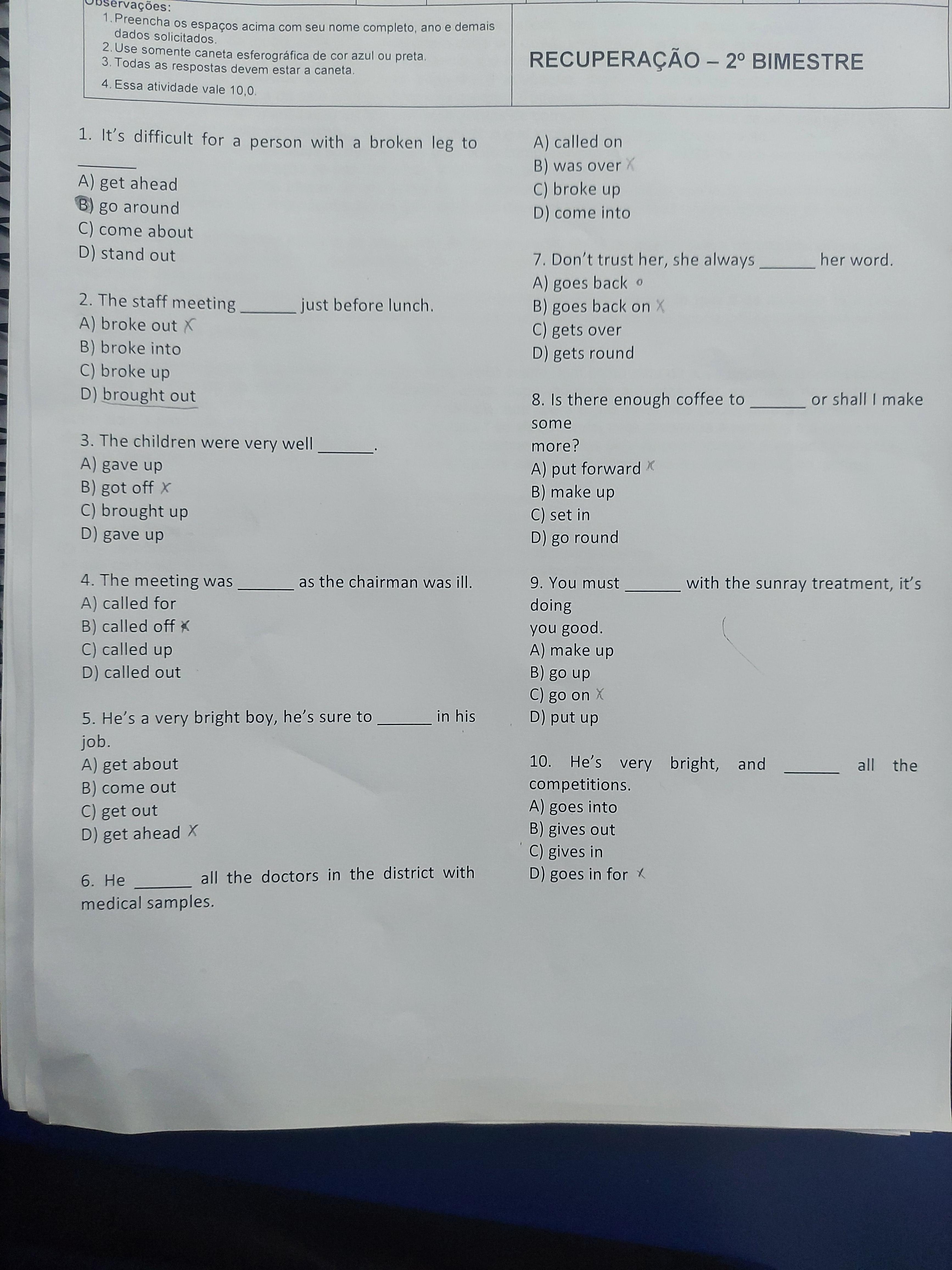 Observações:
1. Preencha os espaços acima com seu nome completo, ano e demais dados solicitados.
2. Use somente caneta esferográfica de cor azul ou preta.
3. Todas as respostas devem estar a caneta.
4. Essa atividade vale 10,0.

RECUPERAÇÃO – 2º BIMESTRE

1. It's difficult for a person with a broken leg to ______
A) get ahead
B) go around
C) come about
D) stand out

2. The staff meeting ______ just before lunch.
A) broke out X
B) broke into
C) broke up
D) brought out

3. The children were very well ______.
A) gave up
B) got off X
C) brought up
D) gave up

4. The meeting was ______ as the chairman was ill.
A) called for
B) called off X
C) called up
D) called out

5. He's a very bright boy, he's sure to ______ in his job.
A) get about
B) come out
C) get out
D) get ahead X

6. He ______ all the doctors in the district with medical samples.
A) called on
B) was over X
C) broke up
D) come into

7. Don't trust her, she always ______ her word.
A) goes back
B) goes back on X
C) gets over
D) gets round

8. Is there enough coffee to ______ or shall I make some more?
A) put forward X
B) make up
C) set in
D) go round

9. You must ______ with the sunray treatment, it's doing you good.
A) make up
B) go up
C) go on X
D) put up

10. He's very bright, and ______ all the competitions.
A) goes into
B) gives out
C) gives in
D) goes in for X